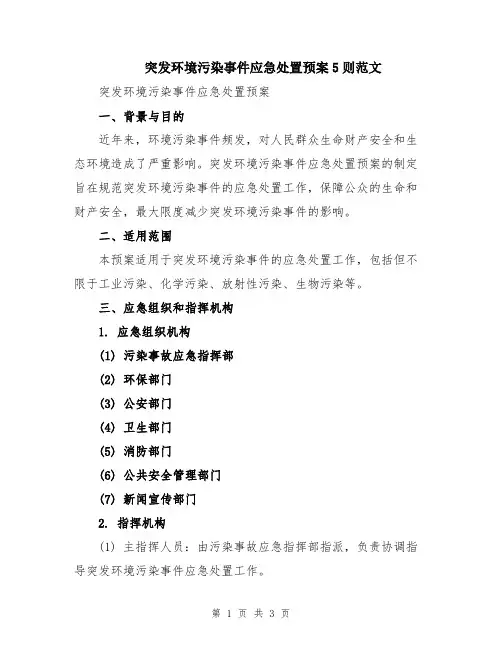 突发环境污染事件应急处置预案5则范文

突发环境污染事件应急处置预案

一、背景与目的

近年来，环境污染事件频发，对人民群众生命财产安全和生态环境造成了严重影响。突发环境污染事件应急处置预案的制定旨在规范突发环境污染事件的应急处置工作，保障公众的生命和财产安全，最大限度减少突发环境污染事件的影响。

二、适用范围

本预案适用于突发环境污染事件的应急处置工作，包括但不限于工业污染、化学污染、放射性污染、生物污染等。

三、应急组织和指挥机构

1. 应急组织机构

(1) 污染事故应急指挥部

(2) 环保部门

(3) 公安部门

(4) 卫生部门

(5) 消防部门

(6) 公共安全管理部门

(7) 新闻宣传部门

2. 指挥机构

(1) 主指挥人员：由污染事故应急指挥部指派，负责协调指导突发环境污染事件应急处置工作。

第 1 页 共 3 页